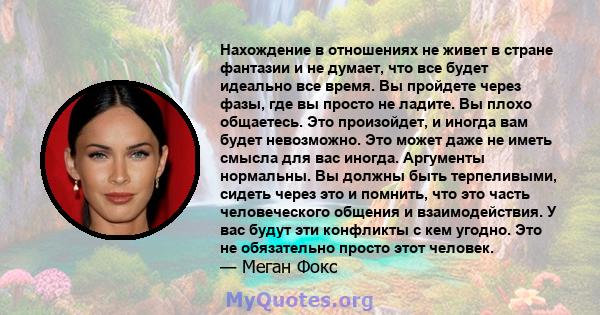 Нахождение в отношениях не живет в стране фантазии и не думает, что все будет идеально все время. Вы пройдете через фазы, где вы просто не ладите. Вы плохо общаетесь. Это произойдет, и иногда вам будет невозможно. Это может даже не иметь смысла для вас иногда. Аргументы нормальны. Вы должны быть терпеливыми, сидеть через это и помнить, что это часть человеческого общения и взаимодействия. У вас будут эти конфликты с кем угодно. Это не обязательно просто этот человек.
— Меган Фокс

MyQuotes.org